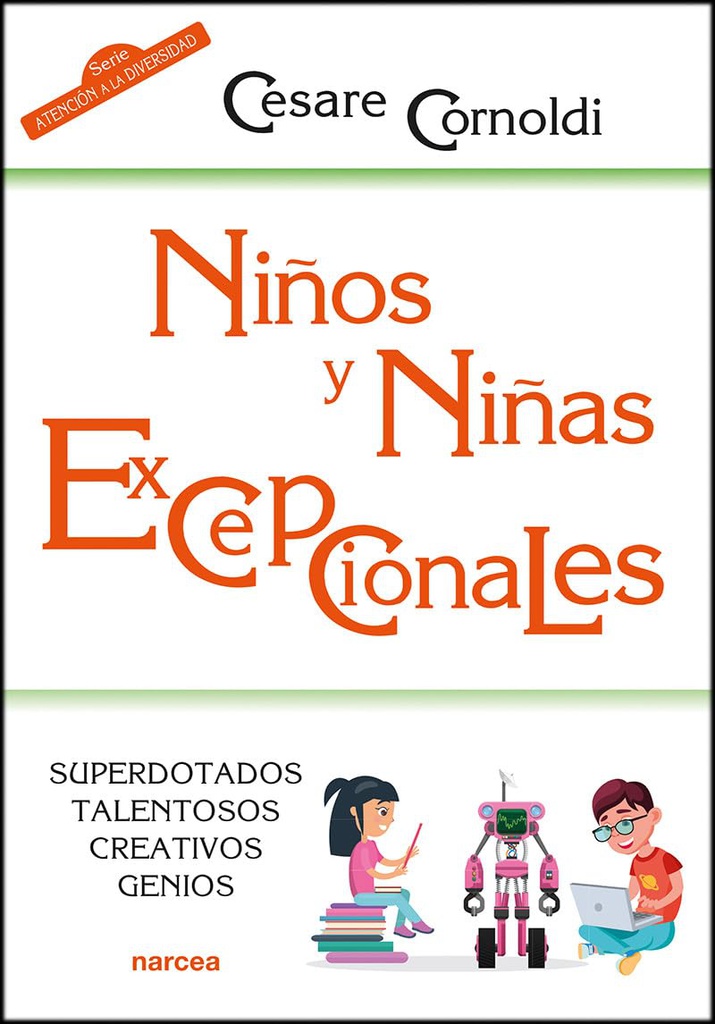 Serie
ATENCIÓN A LA DIVERSIDAD

Cesare Cornoldi

Niños y Niñas Excepcionales

SUPERDOTADOS
TALENTOSOS
CREATIVOS
GENIOS

narcea